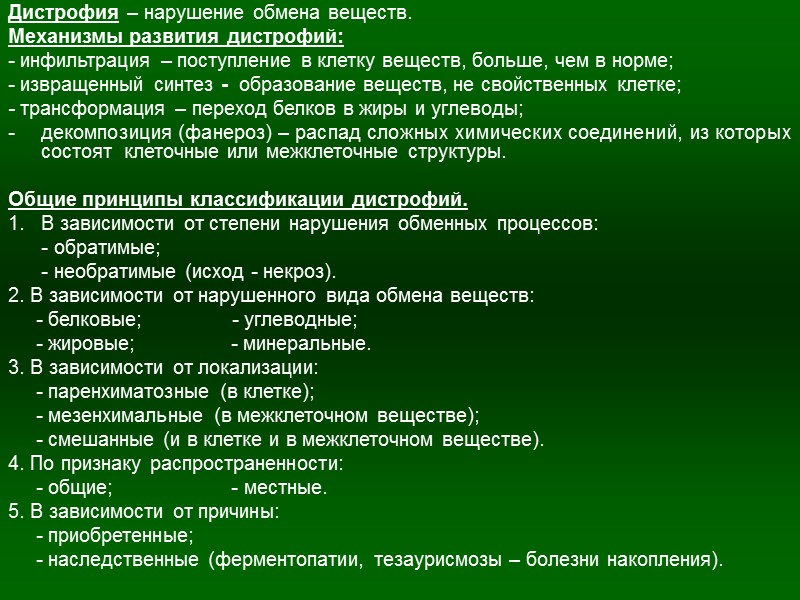 Дистрофия – нарушение обмена веществ.
Механизмы развития дистрофий:
- инфильтрация – поступление в клетку веществ, больше, чем в норме;
- извращенный синтез - образование веществ, не свойственных клетке;
- трансформация – переход белков в жиры и углеводы;
- декомпозиция (фанероз) – распад сложных химических соединений, из которых состоят клеточные или межклеточные структуры.

Общие принципы классификации дистрофий.
1. В зависимости от степени нарушения обменных процессов:
- обратимые;
- необратимые (исход - некроз).
2. В зависимости от нарушенного вида обмена веществ:
- белковые; - углеводные;
- жировые; - минеральные.
3. В зависимости от локализации:
- паренхиматозные (в клетке);
- мезенхимальные (в межклеточном веществе);
- смешанные (и в клетке и в межклеточном веществе).
4. По признаку распространенности:
- общие; - местные.
5. В зависимости от причины:
- приобретенные;
- наследственные (ферментопатии, тезаурисмозы – болезни накопления).